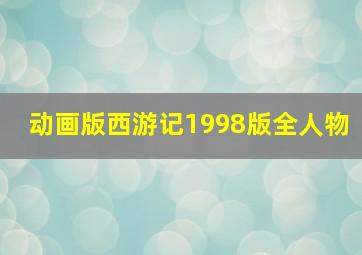 动画版西游记1998版全人物